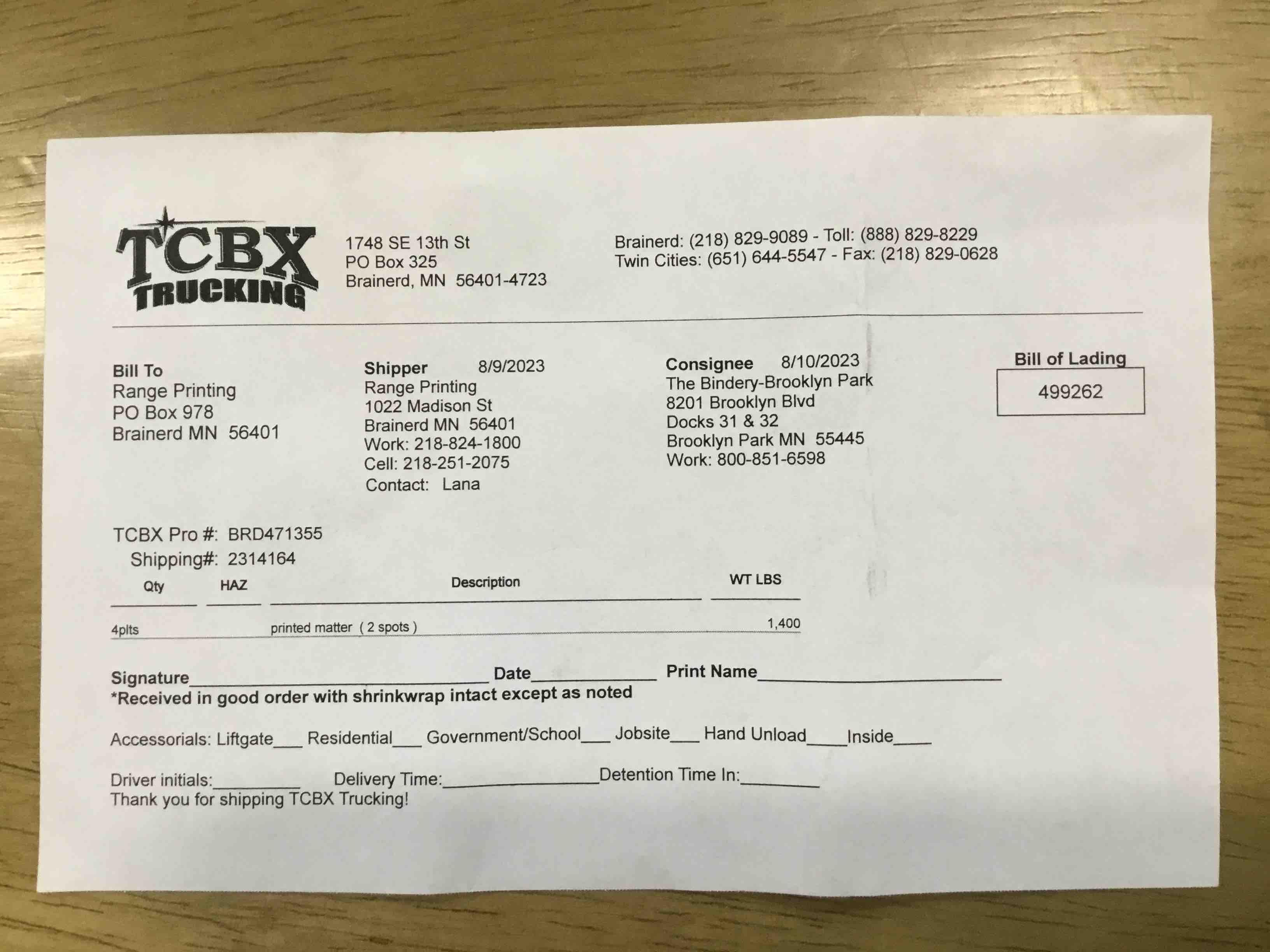 TCBX
TRUCKING

1748 SE 13th St
PO Box 325
Brainerd, MN 56401-4723

Brainerd: (218) 829-9089 - Toll: (888) 829-8229
Twin Cities: (651) 644-5547 - Fax: (218) 829-0628

Bill To
Range Printing
PO Box 978
Brainerd MN 56401

Shipper 8/9/2023
Range Printing
1022 Madison St
Brainerd MN 56401
Work: 218-824-1800
Cell: 218-251-2075
Contact: Lana

Consignee 8/10/2023
The Bindery-Brooklyn Park
8201 Brooklyn Blvd
Docks 31 & 32
Brooklyn Park MN 55445
Work: 800-851-6598

Bill of Lading
499262

TCBX Pro #: BRD471355
Shipping#: 2314164

| Qty | HAZ | Description | WT LBS |
|---|---|---|---|
| 4plts | | printed matter ( 2 spots ) | 1,400 |

Signature____ Date____ Print Name____
*Received in good order with shrinkwrap intact except as noted

Accessorials: Liftgate____ Residential____ Government/School____ Jobsite____ Hand Unload____ Inside____

Driver initials:____ Delivery Time:____ Detention Time In:____
Thank you for shipping TCBX Trucking!